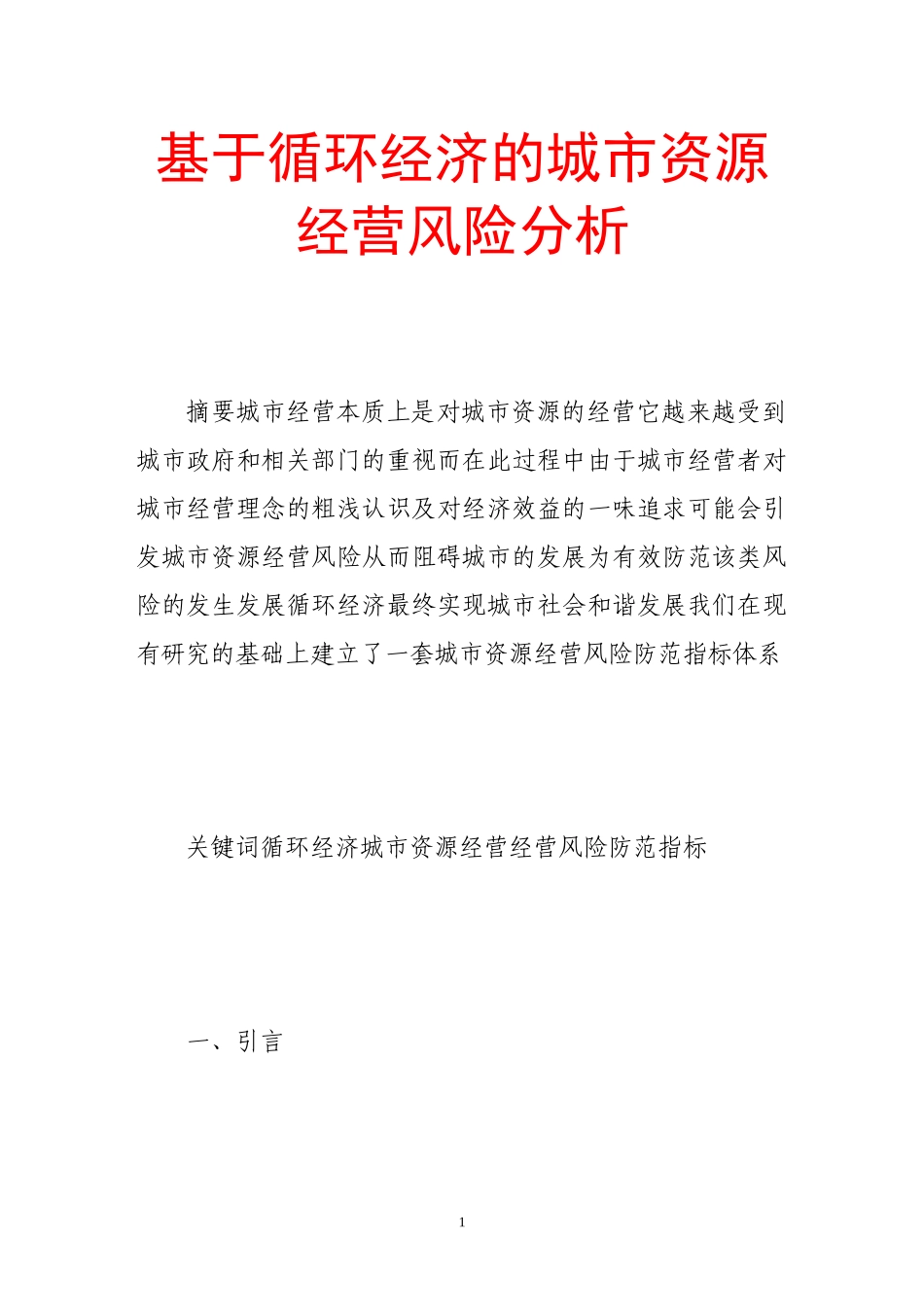 基于循环经济的城市资源经营风险分析

摘要城市经营本质上是对城市资源的经营它越来越受到城市政府和相关部门的重视而在此过程中由于城市经营者对城市经营理念的粗浅认识及对经济效益的一味追求可能会引发城市资源经营风险从而阻碍城市的发展为有效防范该类风险的发生发展循环经济最终实现城市社会和谐发展我们在现有研究的基础上建立了一套城市资源经营风险防范指标体系

关键词循环经济城市资源经营经营风险防范指标

一、引言

1